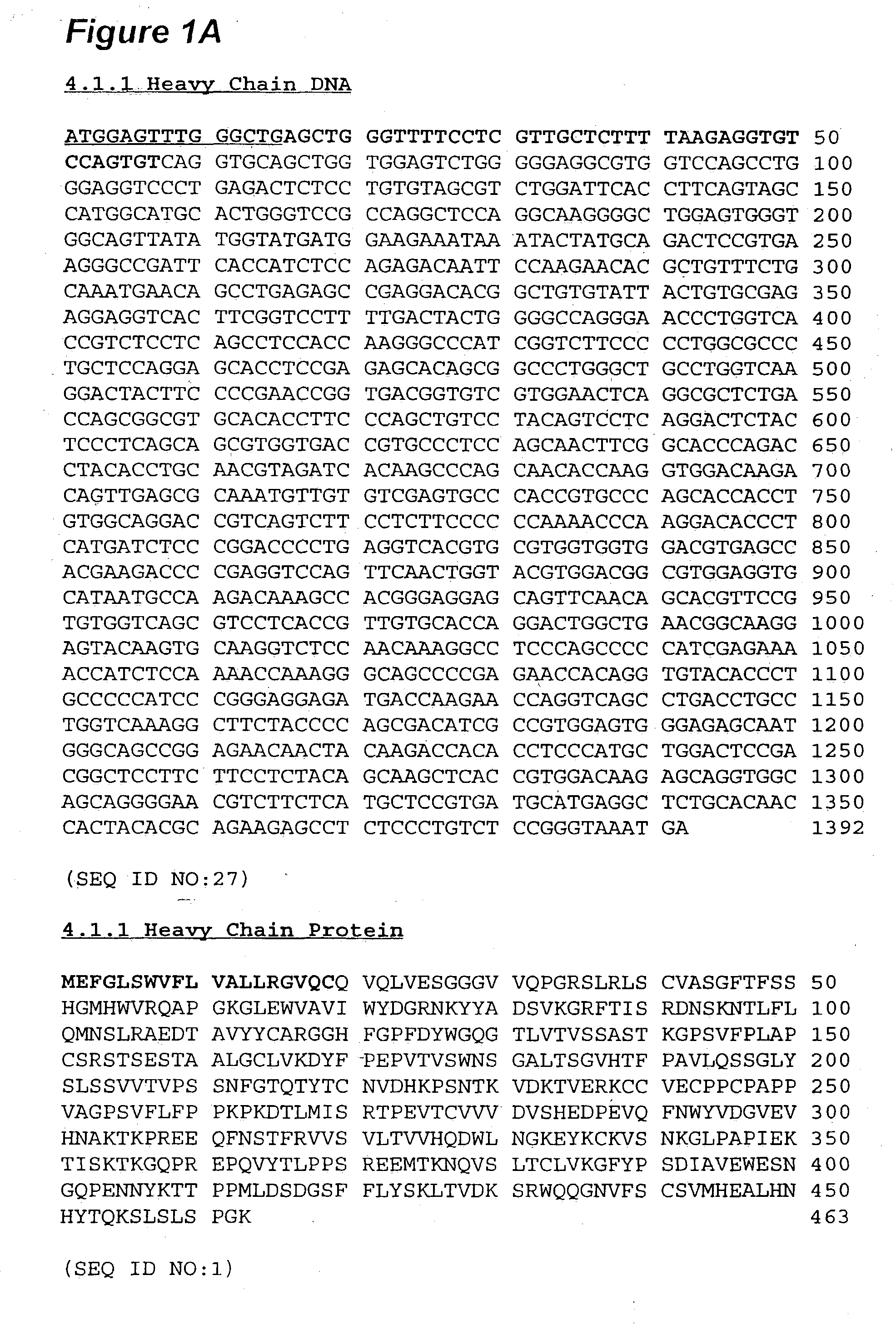 Figure 1A

4.1.1 Heavy Chain DNA

ATGGAGTTTG GGCTGAGCTG GGTTTTCCTC GTTGCTCTTT TAAGAGGTGT 50
CCAGTGTCAG GTGCAGCTGG TGGAGTCTGG GGGAGGCGTG GTCCAGCCTG 100
GGAGGTCCCT GAGACTCTCC TGTGTAGCGT CTGGATTCAC CTTCAGTAGC 150
CATGGCATGC ACTGGGTCCG CCAGGCTCCA GGCAAGGGGC TGGAGTGGGT 200
GGCAGTTATA TGGTATGATG GAAGAAATAA ATACTATGCA GACTCCGTGA 250
AGGGCCGATT CACCATCTCC AGAGACAATT CCAAGAACAC GCTGTTTCTG 300
CAAATGAACA GCCTGAGAGC CGAGGACACG GCTGTGTATT ACTGTGCGAG 350
AGGAGGTCAC TTCGGTCCTT TTGACTACTG GGGCCAGGGA ACCCTGGTCA 400
CCGTCTCCTC AGCCTCCACC AAGGGCCCAT CGGTCTTCCC CCTGGCGCCC 450
TGCTCCAGGA GCACCTCCGA GAGCACAGCG GCCCTGGGCT GCCTGGTCAA 500
GGACTACTTC CCCGAACCGG TGACGGTGTC GTGGAACTCA GGCGCTCTGA 550
CCAGCGGCGT GCACACCTTC CCAGCTGTCC TACAGTCCTC AGGACTCTAC 600
TCCCTCAGCA GCGTGGTGAC CGTGCCCTCC AGCAACTTCG GCACCCAGAC 650
CTACACCTGC AACGTAGATC ACAAGCCCAG CAACACCAAG GTGGACAAGA 700
CAGTTGAGCG CAAATGTTGT GTCGAGTGCC CACCGTGCCC AGCACCACCT 750
GTGGCAGGAC CGTCAGTCTT CCTCTTCCCC CCAAAACCCA AGGACACCCT 800
CATGATCTCC CGGACCCCTG AGGTCACGTG CGTGGTGGTG GACGTGAGCC 850
ACGAAGACCC CGAGGTCCAG TTCAACTGGT ACGTGGACGG CGTGGAGGTG 900
CATAATGCCA AGACAAAGCC ACGGGAGGAG CAGTTCAACA GCACGTTCCG 950
TGTGGTCAGC GTCCTCACCG TTGTGCACCA GGACTGGCTG AACGGCAAGG 1000
AGTACAAGTG CAAGGTCTCC AACAAAGGCC TCCCAGCCCC CATCGAGAAA 1050
ACCATCTCCA AAACCAAAGG GCAGCCCCGA GAACCACAGG TGTACACCCT 1100
GCCCCCATCC CGGGAGGAGA TGACCAAGAA CCAGGTCAGC CTGACCTGCC 1150
TGGTCAAAGG CTTCTACCCC AGCGACATCG CCGTGGAGTG GGAGAGCAAT 1200
GGGCAGCCGG AGAACAACTA CAAGACCACA CCTCCCATGC TGGACTCCGA 1250
CGGCTCCTTC TTCCTCTACA GCAAGCTCAC CGTGGACAAG AGCAGGTGGC 1300
AGCAGGGGAA CGTCTTCTCA TGCTCCGTGA TGCATGAGGC TCTGCACAAC 1350
CACTACACGC AGAAGAGCCT CTCCCTGTCT CCGGGTAAAT GA 1392

(SEQ ID NO:27)

4.1.1 Heavy Chain Protein

MEFGLSWVFL VALLRGVQCQ VQLVESGGGV VQPGRSLRLS CVASGFTFSS 50
HGMHWVRQAP GKGLEWVAVI WYDGRNKYYA DSVKGRFTIS RDNSKNTLFL 100
QMNSLRAEDT AVYYCARGGH FGPFDYWGQG TLVTVSSAST KGPSVFPLAP 150
CSRSTSESTA ALGCLVKDYF PEPVTVSWNS GALTSGVHTF PAVLQSSGLY 200
SLSSVVTVPS SNFGTQTYTC NVDHKPSNTK VDKTVERKCC VECPPCPAPP 250
VAGPSVFLFP PKPKDTLMIS RTPEVTCVVV DVSHEDPEVQ FNWYVDGVEV 300
HNAKTKPREE QFNSTFRVVS VLTVVHQDWL NGKEYKCKVS NKGLPAPIEK 350
TISKTKGQPR EPQVYTLPPS REEMTKNQVS LTCLVKGFYP SDIAVEWESN 400
GQPENNYKTT PPMLDSDGSF FLYSKLTVDK SRWQQGNVFS CSVMHEALHN 450
HYTQKSLSLS PGK 463

(SEQ ID NO:1)